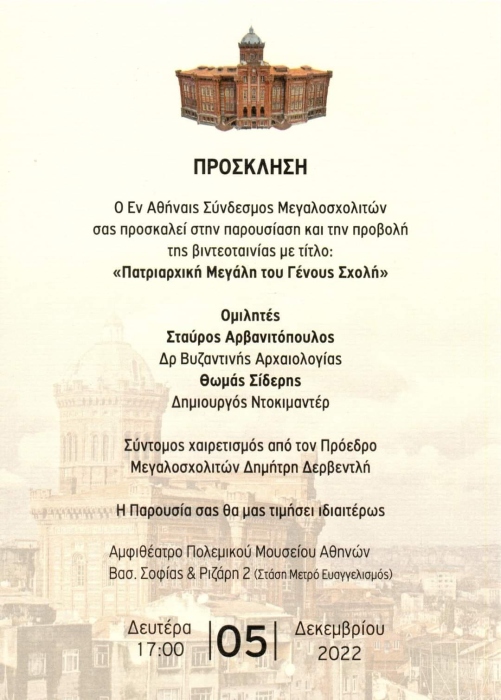 ΠΡΟΣΚΛΗΣΗ

Ο Εν Αθήναις Σύνδεσμος Μεγαλοσχολιτών σας προσκαλεί στην παρουσίαση και την προβολή της βιντεοταινίας με τίτλο:
«Πατριαρχική Μεγάλη του Γένους Σχολή»

Ομιλητές
Σταύρος Αρβανιτόπουλος
Δρ Βυζαντινής Αρχαιολογίας
Θωμάς Σίδερης
Δημιουργός Ντοκιμαντέρ

Σύντομος χαιρετισμός από τον Πρόεδρο Μεγαλοσχολιτών Δημήτρη Δερβεντλή

Η Παρουσία σας θα μας τιμήσει ιδιαιτέρως

Αμφιθέατρο Πολεμικού Μουσείου Αθηνών
Βασ. Σοφίας & Ριζάρη 2 (Στάση Μετρό Ευαγγελισμός)

Δευτέρα
17:00
05
Δεκεμβρίου
2022